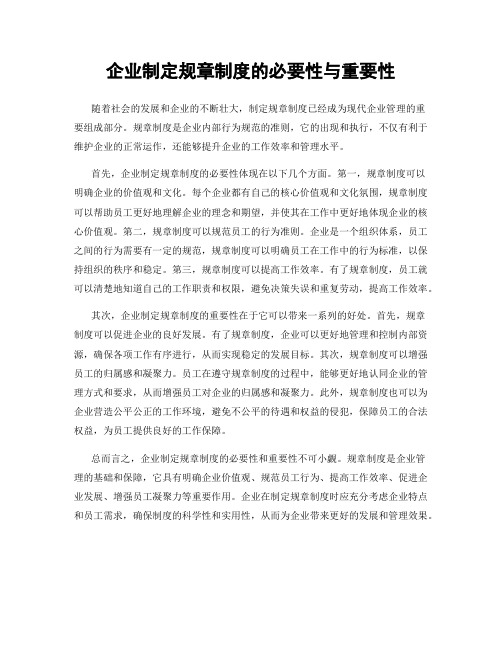 企业制定规章制度的必要性与重要性

随着社会的发展和企业的不断壮大，制定规章制度已经成为现代企业管理的重要组成部分。规章制度是企业内部行为规范的准则，它的出现和执行，不仅有利于维护企业的正常运作，还能够提升企业的工作效率和管理水平。

首先，企业制定规章制度的必要性体现在以下几个方面。第一，规章制度可以明确企业的价值观和文化。每个企业都有自己的核心价值观和文化氛围，规章制度可以帮助员工更好地理解企业的理念和期望，并使其在工作中更好地体现企业的核心价值观。第二，规章制度可以规范员工的行为准则。企业是一个组织体系，员工之间的行为需要有一定的规范，规章制度可以明确员工在工作中的行为标准，以保持组织的秩序和稳定。第三，规章制度可以提高工作效率。有了规章制度，员工就可以清楚地知道自己的工作职责和权限，避免决策失误和重复劳动，提高工作效率。

其次，企业制定规章制度的重要性在于它可以带来一系列的好处。首先，规章制度可以促进企业的良好发展。有了规章制度，企业可以更好地管理和控制内部资源，确保各项工作有序进行，从而实现稳定的发展目标。其次，规章制度可以增强员工的归属感和凝聚力。员工在遵守规章制度的过程中，能够更好地认同企业的管理方式和要求，从而增强员工对企业的归属感和凝聚力。此外，规章制度也可以为企业营造公平公正的工作环境，避免不公平的待遇和权益的侵犯，保障员工的合法权益，为员工提供良好的工作保障。

总而言之，企业制定规章制度的必要性和重要性不可小觑。规章制度是企业管理的基础和保障，它具有明确企业价值观、规范员工行为、提高工作效率、促进企业发展、增强员工凝聚力等重要作用。企业在制定规章制度时应充分考虑企业特点和员工需求，确保制度的科学性和实用性，从而为企业带来更好的发展和管理效果。